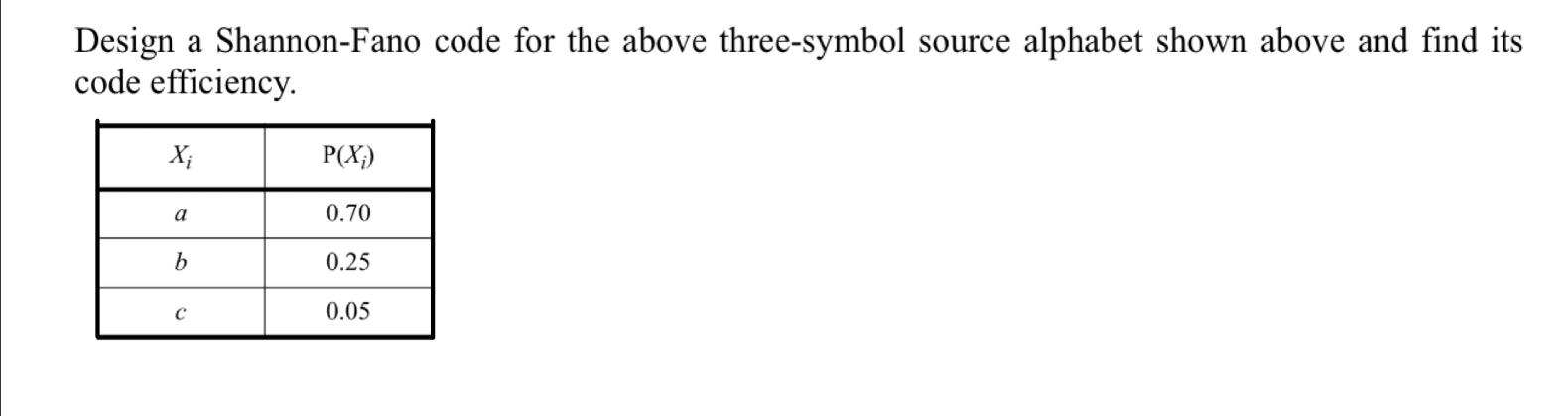 Design a Shannon-Fano code for the above three-symbol source alphabet shown above and find its code efficiency.

| $X_i$ | $P(X_i)$ |
|---|---|
| $a$ | 0.70 |
| $b$ | 0.25 |
| $c$ | 0.05 |